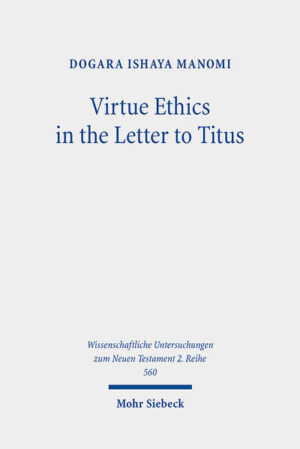 DOGARA ISHAYA MANOMI

Virtue Ethics in the Letter to Titus

Wissenschaftliche Untersuchungen zum Neuen Testament 2. Reihe 560

Mohr Siebeck